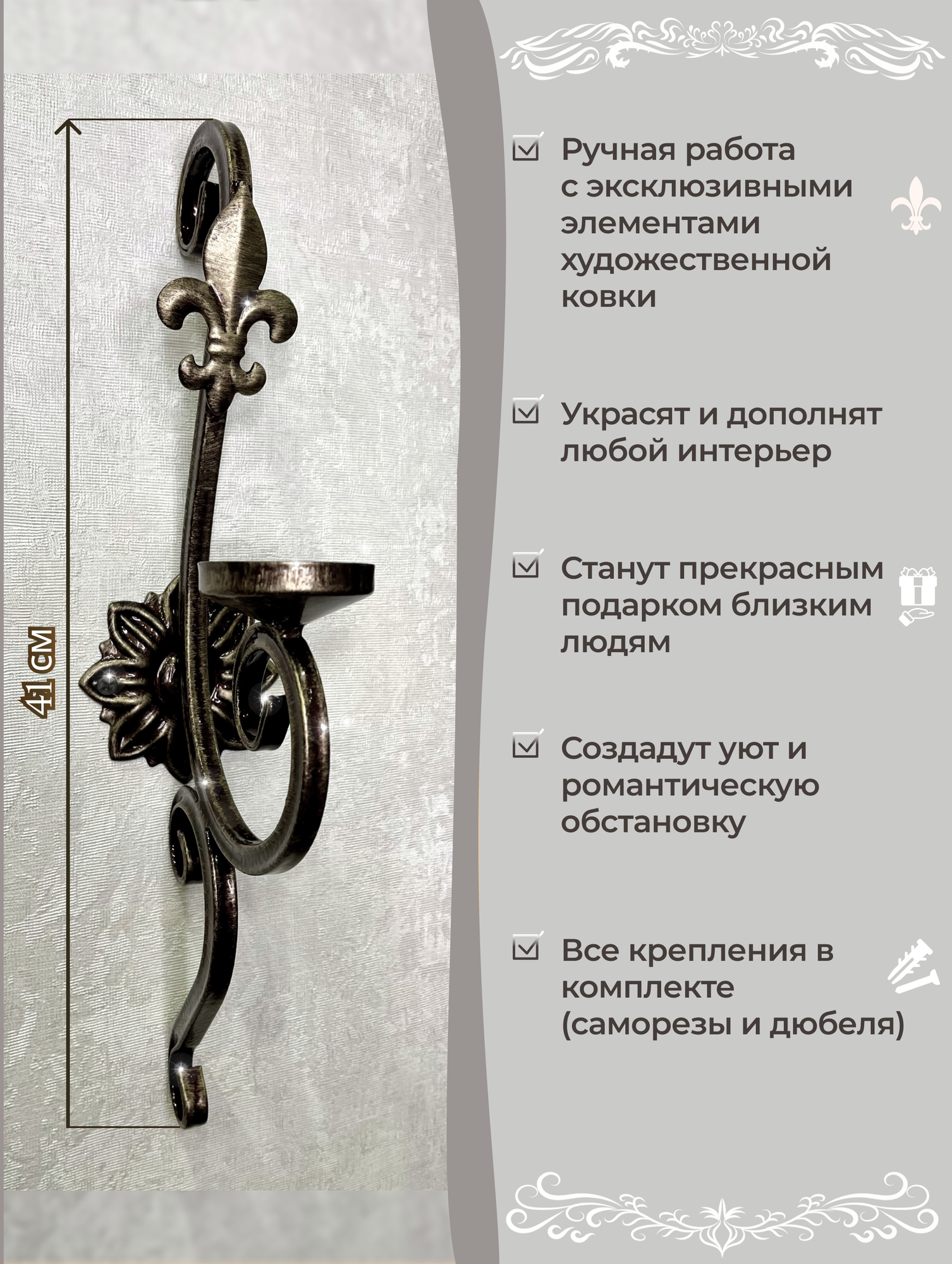 41 см

Ручная работа с эксклюзивными элементами художественной ковки

Украсят и дополнят любой интерьер

Станут прекрасным подарком близким людям

Создадут уют и романтическую обстановку

Все крепления в комплекте (саморезы и дюбеля)